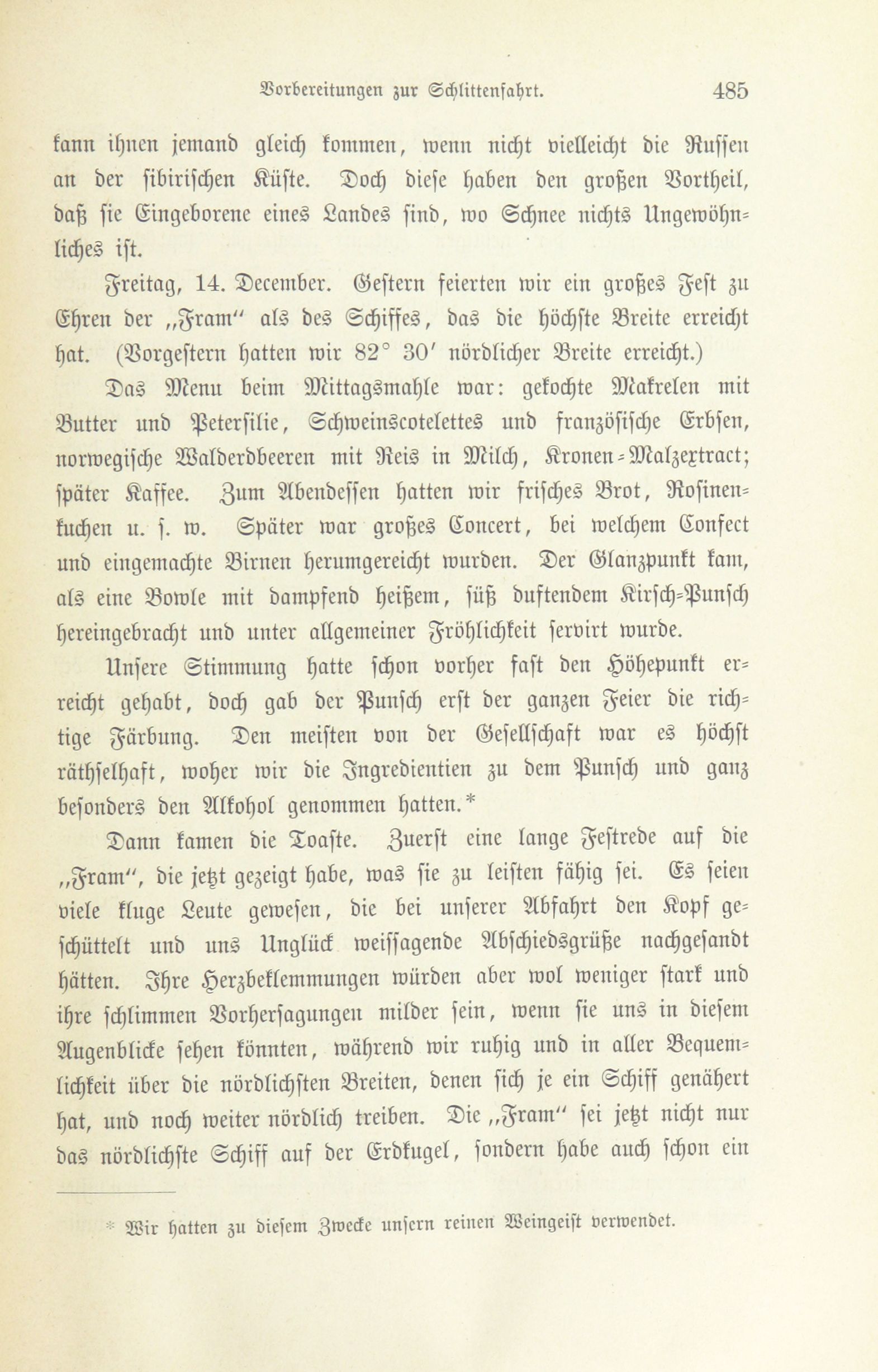 Vorbereitungen zur Schlittenfahrt. 485

kann ihnen jemand gleich kommen, wenn nicht vielleicht die Russen an der sibirischen Küste. Doch diese haben den großen Vortheil, daß sie Eingeborene eines Landes sind, wo Schnee nichts Ungewöhnliches ist.

Freitag, 14. December. Gestern feierten wir ein großes Fest zu Ehren der „Fram“ als des Schiffes, das die höchste Breite erreicht hat. (Vorgestern hatten wir 82° 30′ nördlicher Breite erreicht.)

Das Menu beim Mittagsmahle war: gekochte Makrelen mit Butter und Petersilie, Schweinscotelettes und französische Erbsen, norwegische Walderdbeeren mit Reis in Milch, Kronen-Malzextract; später Kaffee. Zum Abendessen hatten wir frisches Brot, Rosinenkuchen u. s. w. Später war großes Concert, bei welchem Confect und eingemachte Birnen herumgereicht wurden. Der Glanzpunkt kam, als eine Bowle mit dampfend heißem, süß duftendem Kirsch-Punsch hereingebracht und unter allgemeiner Fröhlichkeit servirt wurde.

Unsere Stimmung hatte schon vorher fast den Höhepunkt erreicht gehabt, doch gab der Punsch erst der ganzen Feier die richtige Färbung. Den meisten von der Gesellschaft war es höchst räthselhaft, woher wir die Ingredientien zu dem Punsch und ganz besonders den Alkohol genommen hatten.*

Dann kamen die Toaste. Zuerst eine lange Festrede auf die „Fram“, die jetzt gezeigt habe, was sie zu leisten fähig sei. Es seien viele kluge Leute gewesen, die bei unserer Abfahrt den Kopf geschüttelt und uns Unglück weissagende Abschiedsgrüße nachgesandt hätten. Ihre Herzbeklemmungen würden aber wol weniger stark und ihre schlimmen Vorhersagungen milder sein, wenn sie uns in diesem Augenblicke sehen könnten, während wir ruhig und in aller Bequemlichkeit über die nördlichsten Breiten, denen sich je ein Schiff genähert hat, und noch weiter nördlich treiben. Die „Fram“ sei jetzt nicht nur das nördlichste Schiff auf der Erdkugel, sondern habe auch schon ein

* Wir hatten zu diesem Zwecke unsern reinen Weingeist verwendet.